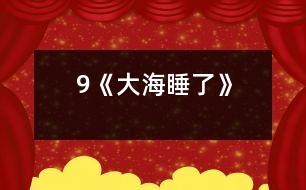 9《大海睡了》